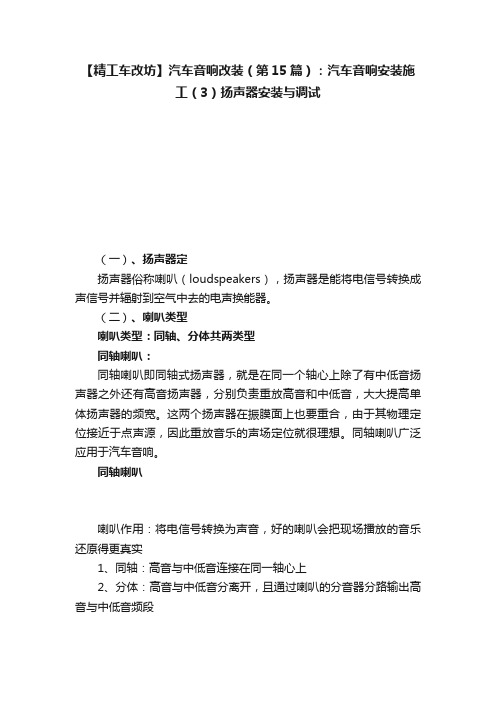 【精工车改坊】汽车音响改装（第15篇）：汽车音响安装施工（3）扬声器安装与调试

（一）、扬声器定

扬声器俗称喇叭（loudspeakers），扬声器是能将电信号转换成声信号并辐射到空气中去的电声换能器。

（二）、喇叭类型

喇叭类型：同轴、分体共两类型

同轴喇叭：

同轴喇叭即同轴式扬声器，就是在同一个轴心上除了有中低音扬声器之外还有高音扬声器，分别负责重放高音和中低音，大大提高单体扬声器的频宽。这两个扬声器在振膜面上也要重合，由于其物理定位接近于点声源，因此重放音乐的声场定位就很理想。同轴喇叭广泛应用于汽车音响。

同轴喇叭

喇叭作用：将电信号转换为声音，好的喇叭会把现场播放的音乐还原得更真实

1、同轴：高音与中低音连接在同一轴心上

2、分体：高音与中低音分离开，且通过喇叭的分音器分路输出高音与中低音频段